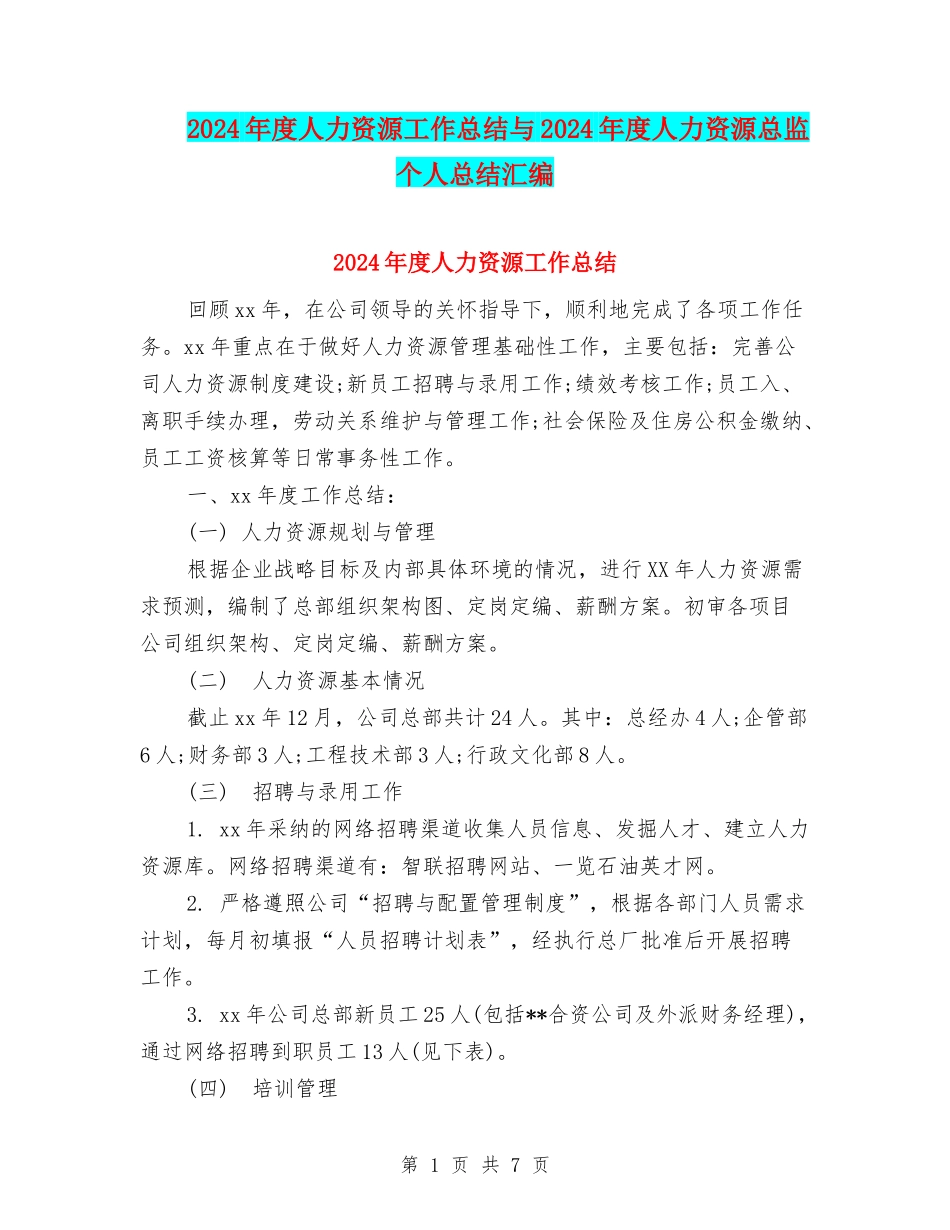 2024年度人力资源工作总结与2024年度人力资源总监个人总结汇编

2024年度人力资源工作总结

回顾xx年，在公司领导的关怀指导下，顺利地完成了各项工作任务。xx年重点在于做好人力资源管理基础性工作，主要包括：完善公司人力资源制度建设;新员工招聘与录用工作;绩效考核工作;员工入、离职手续办理，劳动关系维护与管理工作;社会保险及住房公积金缴纳、员工工资核算等日常事务性工作。

一、xx年度工作总结：

(一) 人力资源规划与管理

根据企业战略目标及内部具体环境的情况，进行XX年人力资源需求预测，编制了总部组织架构图、定岗定编、薪酬方案。初审各项目公司组织架构、定岗定编、薪酬方案。

(二) 人力资源基本情况

截止xx年12月，公司总部共计24人。其中：总经办4人;企管部6人;财务部3人;工程技术部3人;行政文化部8人。

(三) 招聘与录用工作

1. xx年采纳的网络招聘渠道收集人员信息、发掘人才、建立人力资源库。网络招聘渠道有：智联招聘网站、一览石油英才网。

2. 严格遵照公司“招聘与配置管理制度”，根据各部门人员需求计划，每月初填报“人员招聘计划表”，经执行总厂批准后开展招聘工作。

3. xx年公司总部新员工25人(包括**合资公司及外派财务经理)，通过网络招聘到职员工13人(见下表)。

(四) 培训管理

第 1 页 共 7 页